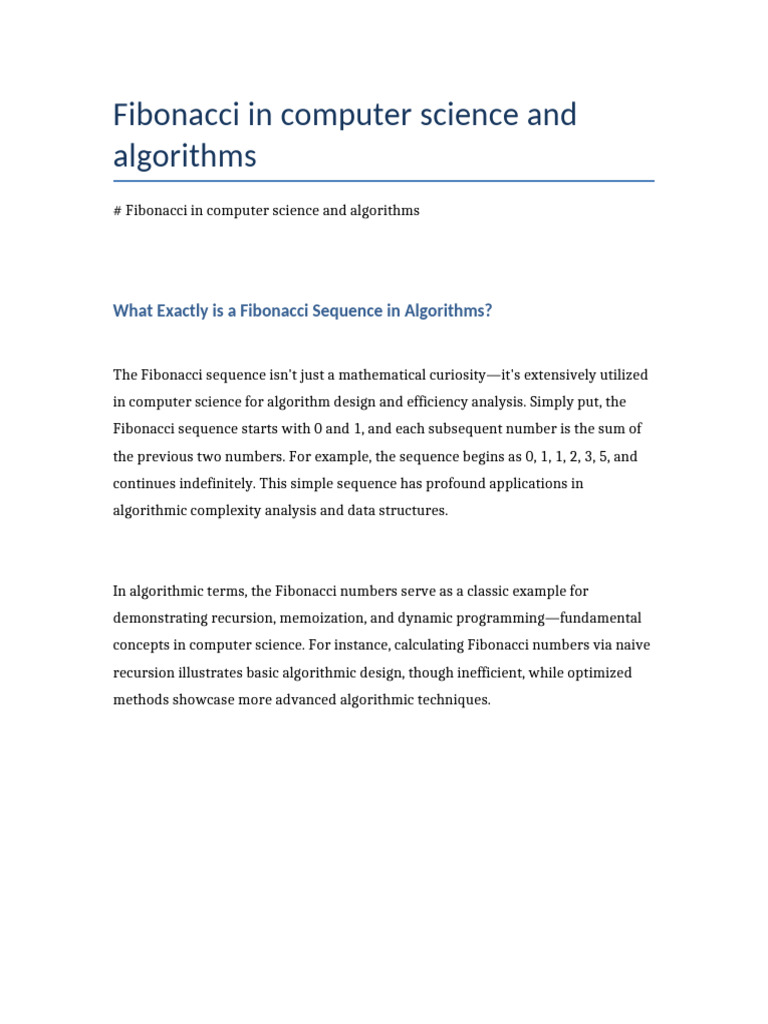 Fibonacci in computer science and algorithms

# Fibonacci in computer science and algorithms

What Exactly is a Fibonacci Sequence in Algorithms?

The Fibonacci sequence isn't just a mathematical curiosity—it's extensively utilized in computer science for algorithm design and efficiency analysis. Simply put, the Fibonacci sequence starts with 0 and 1, and each subsequent number is the sum of the previous two numbers. For example, the sequence begins as 0, 1, 1, 2, 3, 5, and continues indefinitely. This simple sequence has profound applications in algorithmic complexity analysis and data structures.

In algorithmic terms, the Fibonacci numbers serve as a classic example for demonstrating recursion, memoization, and dynamic programming—fundamental concepts in computer science. For instance, calculating Fibonacci numbers via naive recursion illustrates basic algorithmic design, though inefficient, while optimized methods showcase more advanced algorithmic techniques.